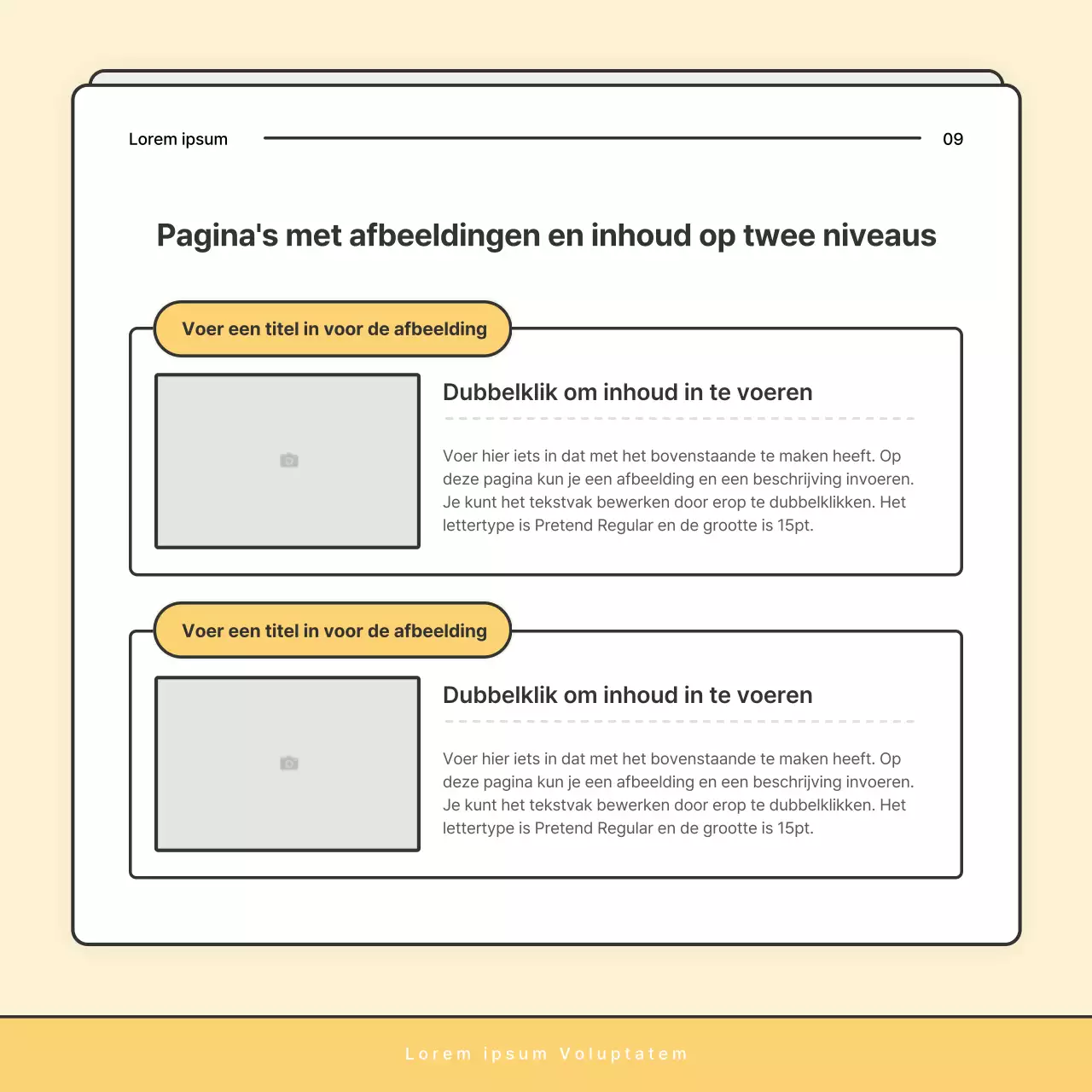 Lorem ipsum

09

Pagina's met afbeeldingen en inhoud op twee niveaus

Voer een titel in voor de afbeelding

Dubbelklik om inhoud in te voeren

Voer hier iets in dat met het bovenstaande te maken heeft. Op deze pagina kun je een afbeelding en een beschrijving invoeren. Je kunt het tekstvak bewerken door erop te dubbelklikken. Het lettertype is Pretend Regular en de grootte is 15pt.

Voer een titel in voor de afbeelding

Dubbelklik om inhoud in te voeren

Voer hier iets in dat met het bovenstaande te maken heeft. Op deze pagina kun je een afbeelding en een beschrijving invoeren. Je kunt het tekstvak bewerken door erop te dubbelklikken. Het lettertype is Pretend Regular en de grootte is 15pt.

Lorem ipsum Voluptatem